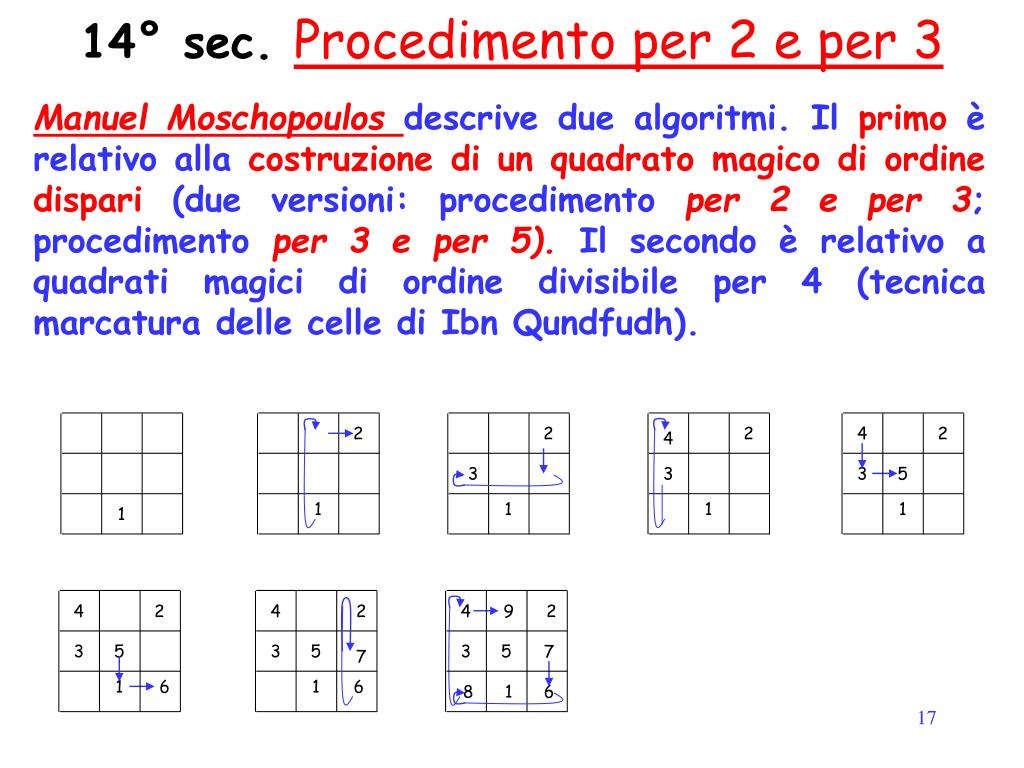 14° sec. Procedimento per 2 e per 3

Manuel Moschopoulos descrive due algoritmi. Il primo è relativo alla costruzione di un quadrato magico di ordine dispari (due versioni: procedimento per 2 e per 3; procedimento per 3 e per 5). Il secondo è relativo a quadrati magici di ordine divisibile per 4 (tecnica marcatura delle celle di Ibn Qundfudh).

|  |  |  |
|---|---|---|
|  |  |  |
|  |  |  |
|  | 1 |  |

|  |  |  |
|---|---|---|
|  |  | 2 |
|  |  |  |
|  | 1 |  |

|  |  |  |
|---|---|---|
|  |  | 2 |
| 3 |  |  |
|  | 1 |  |

|  |  |  |
|---|---|---|
| 4 |  | 2 |
| 3 |  |  |
|  | 1 |  |

|  |  |  |
|---|---|---|
| 4 |  | 2 |
| 3 | 5 |  |
|  | 1 |  |

|  |  |  |
|---|---|---|
| 4 |  | 2 |
| 3 | 5 |  |
|  | 1 | 6 |

|  |  |  |
|---|---|---|
| 4 |  | 2 |
| 3 | 5 | 7 |
|  | 1 | 6 |

|  |  |  |
|---|---|---|
| 4 | 9 | 2 |
| 3 | 5 | 7 |
| 8 | 1 | 6 |

17